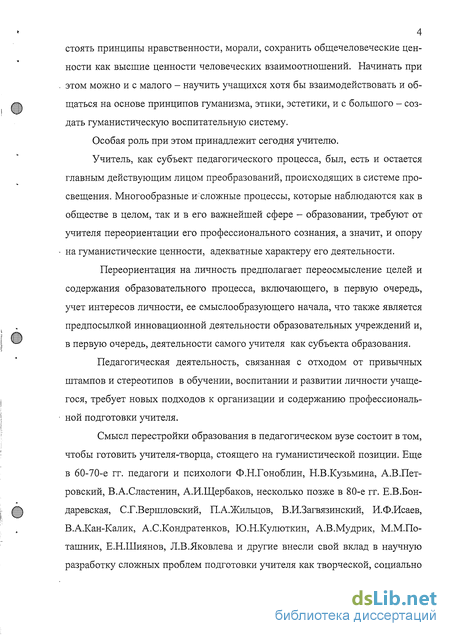 4

стоять принципы нравственности, морали, сохранить общечеловеческие ценности как высшие ценности человеческих взаимоотношений. Начинать при этом можно и с малого – научить учащихся хотя бы взаимодействовать и общаться на основе принципов гуманизма, этики, эстетики, и с большого – создать гуманистическую воспитательную систему.

Особая роль при этом принадлежит сегодня учителю.

Учитель, как субъект педагогического процесса, был, есть и остается главным действующим лицом преобразований, происходящих в системе просвещения. Многообразные и сложные процессы, которые наблюдаются как в обществе в целом, так и в его важнейшей сфере – образовании, требуют от учителя переориентации его профессионального сознания, а значит, и опору на гуманистические ценности, адекватные характеру его деятельности.

Переориентация на личность предполагает переосмысление целей и содержания образовательного процесса, включающего, в первую очередь, учет интересов личности, ее смыслообразующего начала, что также является предпосылкой инновационной деятельности образовательных учреждений и, в первую очередь, деятельности самого учителя как субъекта образования.

Педагогическая деятельность, связанная с отходом от привычных штампов и стереотипов в обучении, воспитании и развитии личности учащегося, требует новых подходов к организации и содержанию профессиональной подготовки учителя.

Смысл перестройки образования в педагогическом вузе состоит в том, чтобы готовить учителя-творца, стоящего на гуманистической позиции. Еще в 60-70-е гг. педагоги и психологи Ф.Н.Гоноблин, Н.В.Кузьмина, А.В.Петровский, В.А.Сластенин, А.И.Щербаков, несколько позже в 80-е гг. Е.В.Бондаревская, С.Г.Вершловский, П.А.Жильцов, В.И.Загвязинский, И.Ф.Исаев, В.А.Кан-Калик, А.С.Кондратенков, Ю.Н.Кулюткин, А.В.Мудрик, М.М.Поташник, Е.Н.Шиянов, Л.В.Яковлева и другие внесли свой вклад в научную разработку сложных проблем подготовки учителя как творческой, социально

dsLib.net
библиотека диссертаций